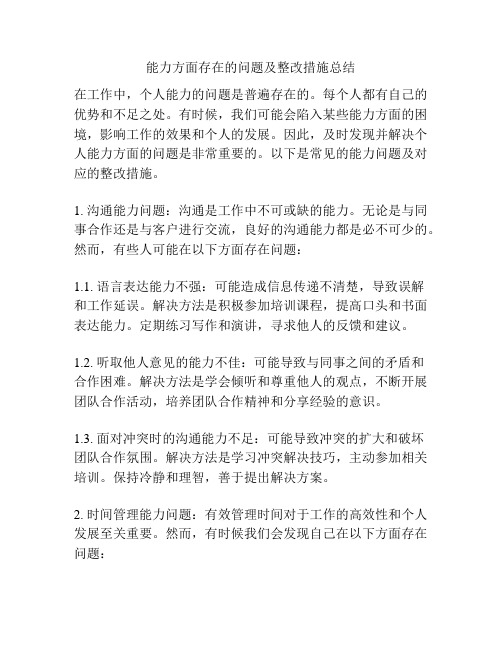 能力方面存在的问题及整改措施总结

在工作中，个人能力的问题是普遍存在的。每个人都有自己的优势和不足之处。有时候，我们可能会陷入某些能力方面的困境，影响工作的效果和个人的发展。因此，及时发现并解决个人能力方面的问题是非常重要的。以下是常见的能力问题及对应的整改措施。

1. 沟通能力问题：沟通是工作中不可或缺的能力。无论是与同事合作还是与客户进行交流，良好的沟通能力都是必不可少的。然而，有些人可能在以下方面存在问题：

1.1. 语言表达能力不强：可能造成信息传递不清楚，导致误解和工作延误。解决方法是积极参加培训课程，提高口头和书面表达能力。定期练习写作和演讲，寻求他人的反馈和建议。

1.2. 听取他人意见的能力不佳：可能导致与同事之间的矛盾和合作困难。解决方法是学会倾听和尊重他人的观点，不断开展团队合作活动，培养团队合作精神和分享经验的意识。

1.3. 面对冲突时的沟通能力不足：可能导致冲突的扩大和破坏团队合作氛围。解决方法是学习冲突解决技巧，主动参加相关培训。保持冷静和理智，善于提出解决方案。

2. 时间管理能力问题：有效管理时间对于工作的高效性和个人发展至关重要。然而，有时候我们会发现自己在以下方面存在问题：